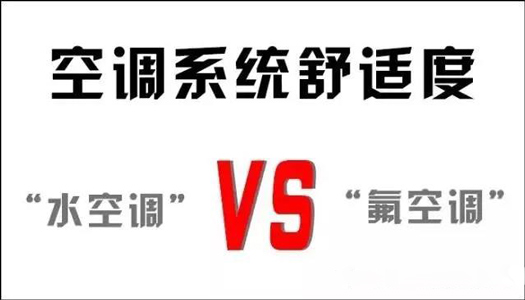 空调系统舒适度

“水空调” VS “氟空调”